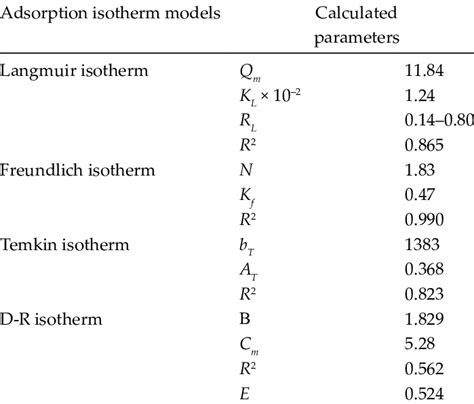 | Adsorption isotherm models | Calculated parameters | |
|---|---|---|
| Langmuir isotherm | $Q_m$ | 11.84 |
| | $K_L \times 10^{-2}$ | 1.24 |
| | $R_L$ | 0.14–0.80 |
| | $R^2$ | 0.865 |
| Freundlich isotherm | $N$ | 1.83 |
| | $K_f$ | 0.47 |
| | $R^2$ | 0.990 |
| Temkin isotherm | $b_T$ | 1383 |
| | $A_T$ | 0.368 |
| | $R^2$ | 0.823 |
| D-R isotherm | B | 1.829 |
| | $C_m$ | 5.28 |
| | $R^2$ | 0.562 |
| | $E$ | 0.524 |